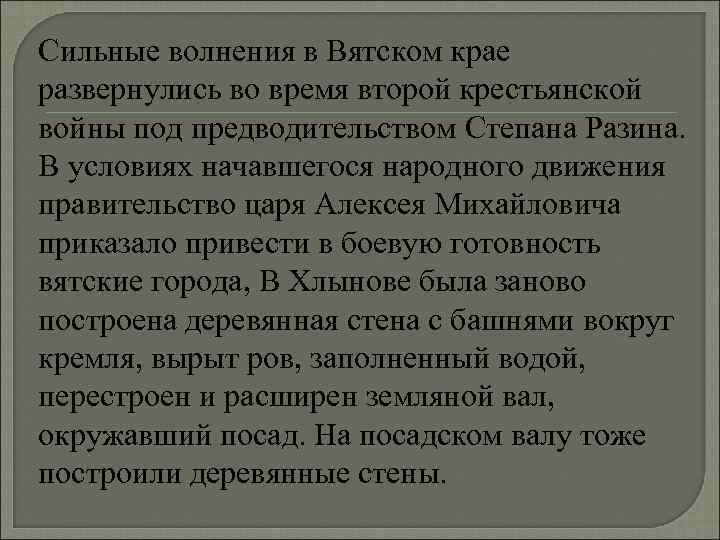 Сильные волнения в Вятском крае развернулись во время второй крестьянской войны под предводительством Степана Разина. В условиях начавшегося народного движения правительство царя Алексея Михайловича приказало привести в боевую готовность вятские города, В Хлынове была заново построена деревянная стена с башнями вокруг кремля, вырыт ров, заполненный водой, перестроен и расширен земляной вал, окружавший посад. На посадском валу тоже построили деревянные стены.